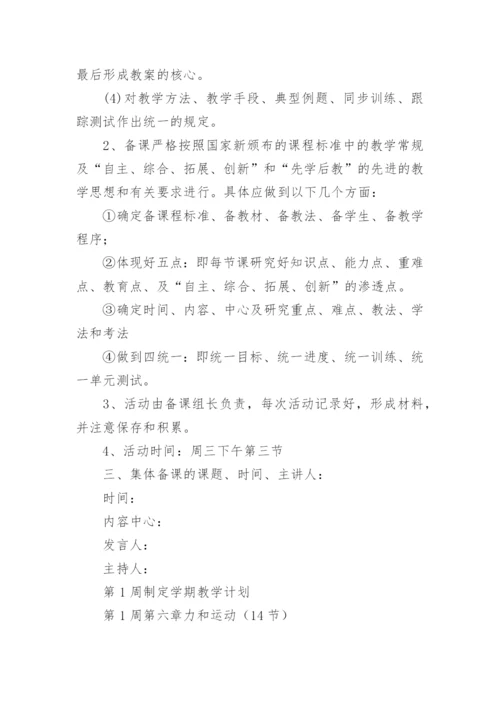 最后形成教案的核心。

(4)对教学方法、教学手段、典型例题、同步训练、跟踪测试作出统一的规定。

2、备课严格按照国家新颁布的课程标准中的教学常规及“自主、综合、拓展、创新”和“先学后教”的先进的教学思想和有关要求进行。具体应做到以下几个方面：

①确定备课程标准、备教材、备教法、备学生、备教学程序；

②体现好五点：即每节课研究好知识点、能力点、重难点、教育点、及“自主、综合、拓展、创新”的渗透点。

③确定时间、内容、中心及研究重点、难点、教法、学法和考法

④做到四统一：即统一目标、统一进度、统一训练、统一单元测试。

3、活动由备课组长负责，每次活动记录好，形成材料，并注意保存和积累。

4、活动时间：周三下午第三节

三、集体备课的课题、时间、主讲人：

时间：

内容中心：

发言人：

主持人：

第1周制定学期教学计划

第1周第六章力和运动（14节）